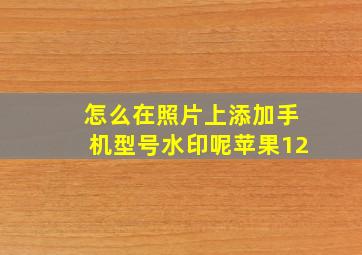 怎么在照片上添加手机型号水印呢苹果12